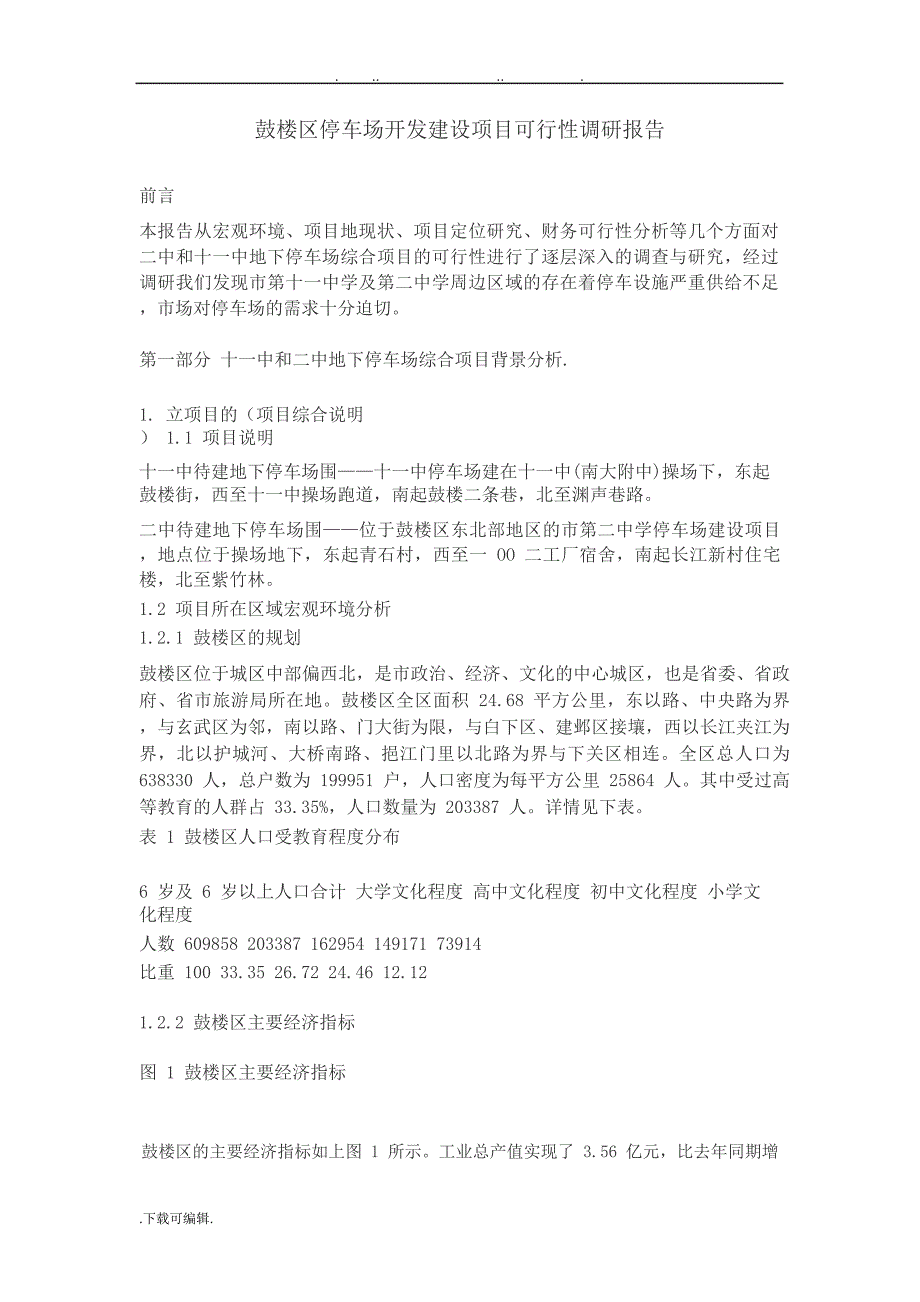 . .. .. .

鼓楼区停车场开发建设项目可行性调研报告

前言

本报告从宏观环境、项目地现状、项目定位研究、财务可行性分析等几个方面对二中和十一中地下停车场综合项目的可行性进行了逐层深入的调查与研究，经过调研我们发现市第十一中学及第二中学周边区域的存在着停车设施严重供给不足，市场对停车场的需求十分迫切。

第一部分 十一中和二中地下停车场综合项目背景分析.

1. 立项目的（项目综合说明
） 1.1 项目说明

十一中待建地下停车场围——十一中停车场建在十一中(南大附中)操场下，东起鼓楼街，西至十一中操场跑道，南起鼓楼二条巷，北至渊声巷路。

二中待建地下停车场围——位于鼓楼区东北部地区的市第二中学停车场建设项目，地点位于操场地下，东起青石村，西至一 00 二工厂宿舍，南起长江新村住宅楼，北至紫竹林。

1.2 项目所在区域宏观环境分析

1.2.1 鼓楼区的规划

鼓楼区位于城区中部偏西北，是市政治、经济、文化的中心城区，也是省委、省政府、省市旅游局所在地。鼓楼区全区面积 24.68 平方公里，东以路、中央路为界，与玄武区为邻，南以路、门大街为限，与白下区、建邺区接壤，西以长江夹江为界，北以护城河、大桥南路、挹江门里以北路为界与下关区相连。全区总人口为 638330 人，总户数为 199951 户，人口密度为每平方公里 25864 人。其中受过高等教育的人群占 33.35%，人口数量为 203387 人。详情见下表。

表 1 鼓楼区人口受教育程度分布

6 岁及 6 岁以上人口合计 大学文化程度 高中文化程度 初中文化程度 小学文化程度

人数 609858 203387 162954 149171 73914

比重 100 33.35 26.72 24.46 12.12

1.2.2 鼓楼区主要经济指标

图 1 鼓楼区主要经济指标

鼓楼区的主要经济指标如上图 1 所示。工业总产值实现了 3.56 亿元，比去年同期增

.下载可编辑.